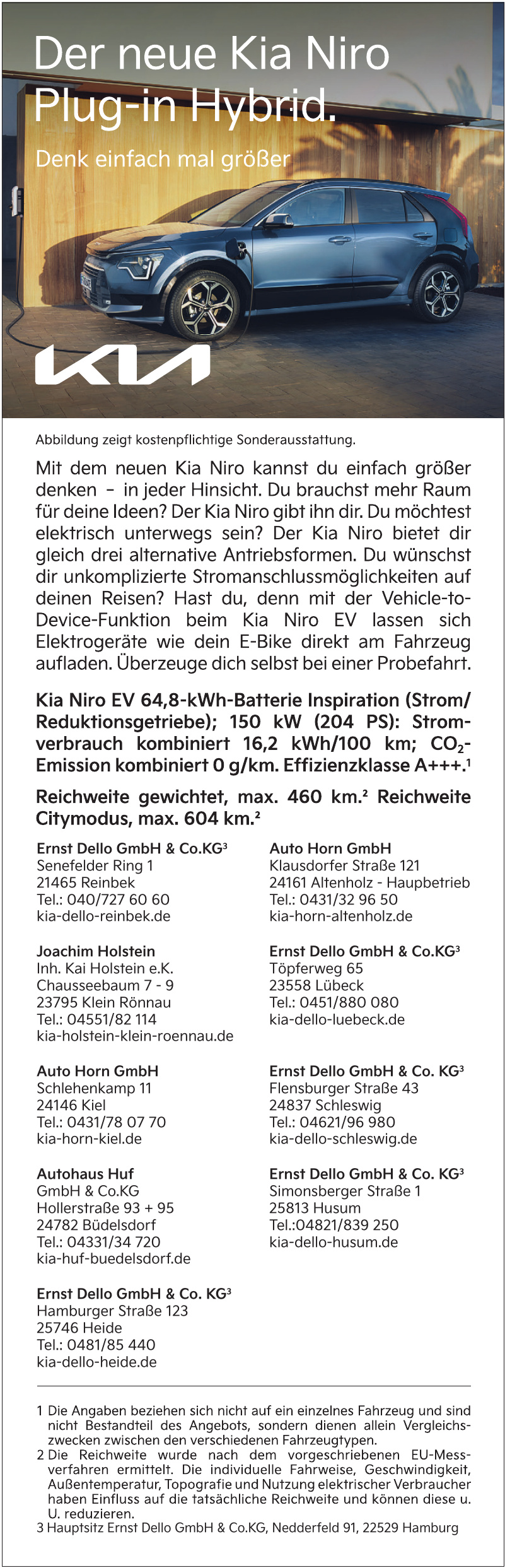 Der neue Kia Niro Plug-in Hybrid.

Denk einfach mal größer

KIA

Abbildung zeigt kostenpflichtige Sonderausstattung.

Mit dem neuen Kia Niro kannst du einfach größer denken – in jeder Hinsicht. Du brauchst mehr Raum für deine Ideen? Der Kia Niro gibt ihn dir. Du möchtest elektrisch unterwegs sein? Der Kia Niro bietet dir gleich drei alternative Antriebsformen. Du wünschst dir unkomplizierte Stromanschlussmöglichkeiten auf deinen Reisen? Hast du, denn mit der Vehicle-to-Device-Funktion beim Kia Niro EV lassen sich Elektrogeräte wie dein E-Bike direkt am Fahrzeug aufladen. Überzeuge dich selbst bei einer Probefahrt.

Kia Niro EV 64,8-kWh-Batterie Inspiration (Strom/Reduktionsgetriebe); 150 kW (204 PS): Stromverbrauch kombiniert 16,2 kWh/100 km; $CO_2$-Emission kombiniert 0 g/km. Effizienzklasse A+++.¹

Reichweite gewichtet, max. 460 km.² Reichweite Citymodus, max. 604 km.²

Ernst Dello GmbH & Co.KG³
Senefelder Ring 1
21465 Reinbek
Tel.: 040/727 60 60
kia-dello-reinbek.de

Joachim Holstein
Inh. Kai Holstein e.K.
Chausseebaum 7 - 9
23795 Klein Rönnau
Tel.: 04551/82 114
kia-holstein-klein-roennau.de

Auto Horn GmbH
Schlehenkamp 11
24146 Kiel
Tel.: 0431/78 07 70
kia-horn-kiel.de

Autohaus Huf
GmbH & Co.KG
Hollerstraße 93 + 95
24782 Büdelsdorf
Tel.: 04331/34 720
kia-huf-buedelsdorf.de

Ernst Dello GmbH & Co. KG³
Hamburger Straße 123
25746 Heide
Tel.: 0481/85 440
kia-dello-heide.de

Auto Horn GmbH
Klausdorfer Straße 121
24161 Altenholz - Haupbetrieb
Tel.: 0431/32 96 50
kia-horn-altenholz.de

Ernst Dello GmbH & Co.KG³
Töpferweg 65
23558 Lübeck
Tel.: 0451/880 080
kia-dello-luebeck.de

Ernst Dello GmbH & Co. KG³
Flensburger Straße 43
24837 Schleswig
Tel.: 04621/96 980
kia-dello-schleswig.de

Ernst Dello GmbH & Co. KG³
Simonsberger Straße 1
25813 Husum
Tel.:04821/839 250
kia-dello-husum.de

1 Die Angaben beziehen sich nicht auf ein einzelnes Fahrzeug und sind nicht Bestandteil des Angebots, sondern dienen allein Vergleichszwecken zwischen den verschiedenen Fahrzeugtypen.
2 Die Reichweite wurde nach dem vorgeschriebenen EU-Messverfahren ermittelt. Die individuelle Fahrweise, Geschwindigkeit, Außentemperatur, Topografie und Nutzung elektrischer Verbraucher haben Einfluss auf die tatsächliche Reichweite und können diese u. U. reduzieren.
3 Hauptsitz Ernst Dello GmbH & Co.KG, Nedderfeld 91, 22529 Hamburg